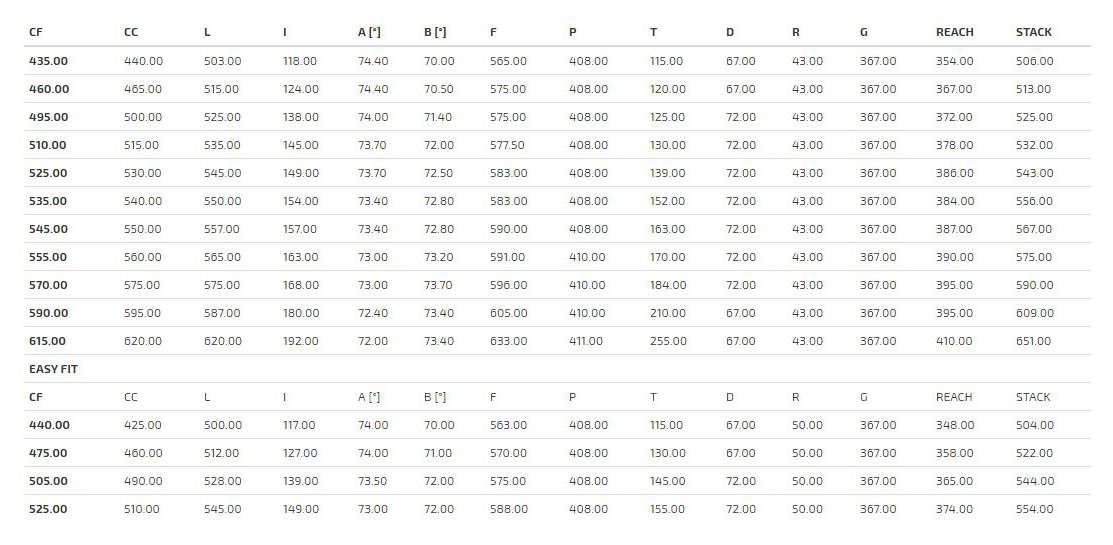 | CF | CC | L | I | A [°] | B [°] | F | P | T | D | R | G | REACH | STACK |
|---|---|---|---|---|---|---|---|---|---|---|---|---|---|
| 435.00 | 440.00 | 503.00 | 118.00 | 74.40 | 70.00 | 565.00 | 408.00 | 115.00 | 67.00 | 43.00 | 367.00 | 354.00 | 506.00 |
| 460.00 | 465.00 | 515.00 | 124.00 | 74.40 | 70.50 | 575.00 | 408.00 | 120.00 | 67.00 | 43.00 | 367.00 | 367.00 | 513.00 |
| 495.00 | 500.00 | 525.00 | 138.00 | 74.00 | 71.40 | 575.00 | 408.00 | 125.00 | 72.00 | 43.00 | 367.00 | 372.00 | 525.00 |
| 510.00 | 515.00 | 535.00 | 145.00 | 73.70 | 72.00 | 577.50 | 408.00 | 130.00 | 72.00 | 43.00 | 367.00 | 378.00 | 532.00 |
| 525.00 | 530.00 | 545.00 | 149.00 | 73.70 | 72.50 | 583.00 | 408.00 | 139.00 | 72.00 | 43.00 | 367.00 | 386.00 | 543.00 |
| 535.00 | 540.00 | 550.00 | 154.00 | 73.40 | 72.80 | 583.00 | 408.00 | 152.00 | 72.00 | 43.00 | 367.00 | 384.00 | 556.00 |
| 545.00 | 550.00 | 557.00 | 157.00 | 73.40 | 72.80 | 590.00 | 408.00 | 163.00 | 72.00 | 43.00 | 367.00 | 387.00 | 567.00 |
| 555.00 | 560.00 | 565.00 | 163.00 | 73.00 | 73.20 | 591.00 | 410.00 | 170.00 | 72.00 | 43.00 | 367.00 | 390.00 | 575.00 |
| 570.00 | 575.00 | 575.00 | 168.00 | 73.00 | 73.70 | 596.00 | 410.00 | 184.00 | 72.00 | 43.00 | 367.00 | 395.00 | 590.00 |
| 590.00 | 595.00 | 587.00 | 180.00 | 72.40 | 73.40 | 605.00 | 410.00 | 210.00 | 67.00 | 43.00 | 367.00 | 395.00 | 609.00 |
| 615.00 | 620.00 | 620.00 | 192.00 | 72.00 | 73.40 | 633.00 | 411.00 | 255.00 | 67.00 | 43.00 | 367.00 | 410.00 | 651.00 |
| EASY FIT | | | | | | | | | | | | | |
| CF | CC | L | I | A [°] | B [°] | F | P | T | D | R | G | REACH | STACK |
| 440.00 | 425.00 | 500.00 | 117.00 | 74.00 | 70.00 | 563.00 | 408.00 | 115.00 | 67.00 | 50.00 | 367.00 | 348.00 | 504.00 |
| 475.00 | 460.00 | 512.00 | 127.00 | 74.00 | 71.00 | 570.00 | 408.00 | 130.00 | 67.00 | 50.00 | 367.00 | 358.00 | 522.00 |
| 505.00 | 490.00 | 528.00 | 139.00 | 73.50 | 72.00 | 575.00 | 408.00 | 145.00 | 72.00 | 50.00 | 367.00 | 365.00 | 544.00 |
| 525.00 | 510.00 | 545.00 | 149.00 | 73.00 | 72.00 | 588.00 | 408.00 | 155.00 | 72.00 | 50.00 | 367.00 | 374.00 | 554.00 |